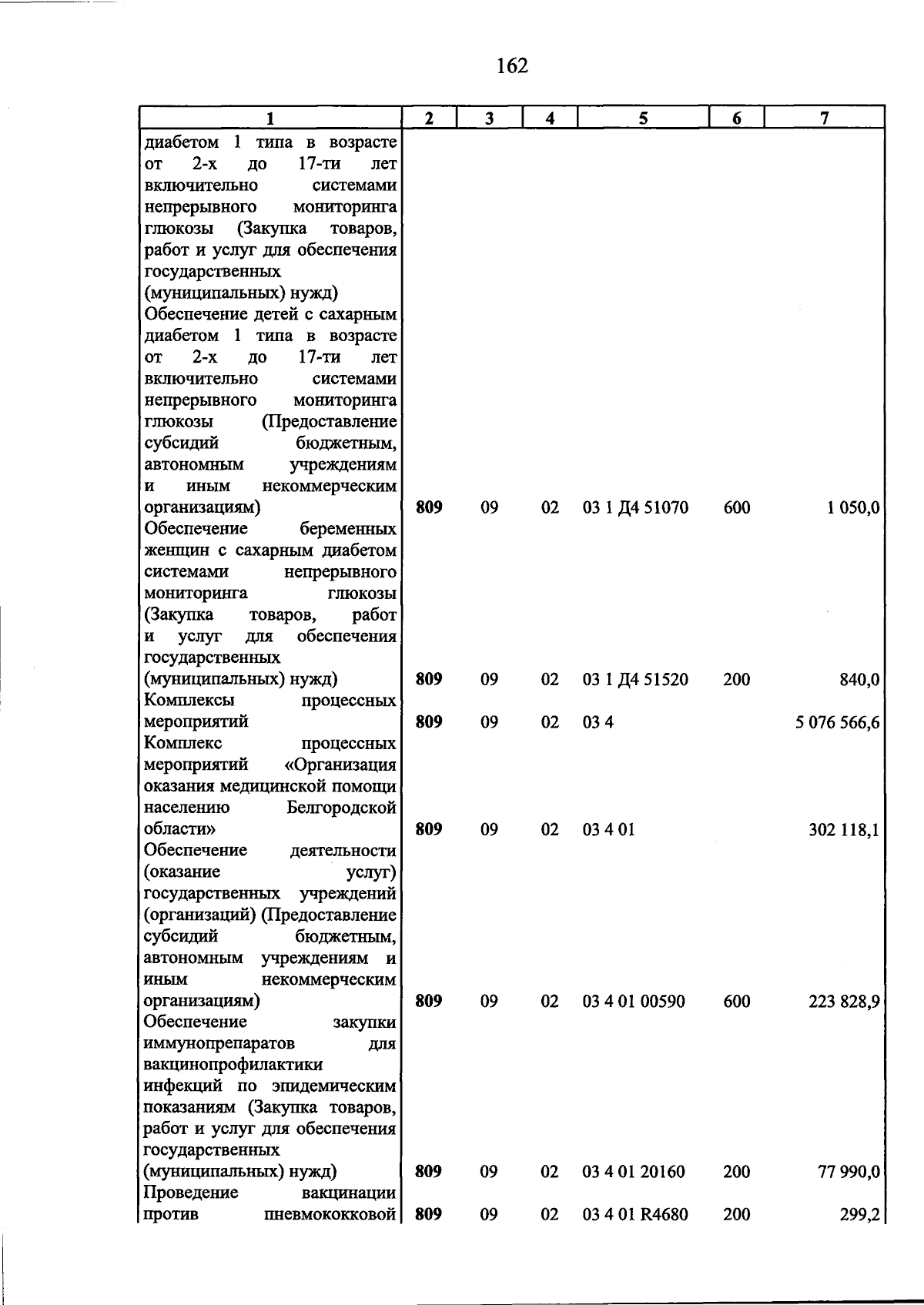 162

| 1 | 2 | 3 | 4 | 5 | 6 | 7 |
|---|---|---|---|---|---|---|
| диабетом 1 типа в возрасте от 2-х до 17-ти лет включительно системами непрерывного мониторинга глюкозы (Закупка товаров, работ и услуг для обеспечения государственных (муниципальных) нужд) | | | | | | |
| Обеспечение детей с сахарным диабетом 1 типа в возрасте от 2-х до 17-ти лет включительно системами непрерывного мониторинга глюкозы (Предоставление субсидий бюджетным, автономным учреждениям и иным некоммерческим организациям) | 809 | 09 | 02 | 03 1 Д4 51070 | 600 | 1 050,0 |
| Обеспечение беременных женщин с сахарным диабетом системами непрерывного мониторинга глюкозы (Закупка товаров, работ и услуг для обеспечения государственных (муниципальных) нужд) | 809 | 09 | 02 | 03 1 Д4 51520 | 200 | 840,0 |
| Комплексы процессных мероприятий | 809 | 09 | 02 | 03 4 | | 5 076 566,6 |
| Комплекс процессных мероприятий «Организация оказания медицинской помощи населению Белгородской области» | 809 | 09 | 02 | 03 4 01 | | 302 118,1 |
| Обеспечение деятельности (оказание услуг) государственных учреждений (организаций) (Предоставление субсидий бюджетным, автономным учреждениям и иным некоммерческим организациям) | 809 | 09 | 02 | 03 4 01 00590 | 600 | 223 828,9 |
| Обеспечение закупки иммунопрепаратов для вакцинопрофилактики инфекций по эпидемическим показаниям (Закупка товаров, работ и услуг для обеспечения государственных (муниципальных) нужд) | 809 | 09 | 02 | 03 4 01 20160 | 200 | 77 990,0 |
| Проведение вакцинации против пневмококковой | 809 | 09 | 02 | 03 4 01 R4680 | 200 | 299,2 |